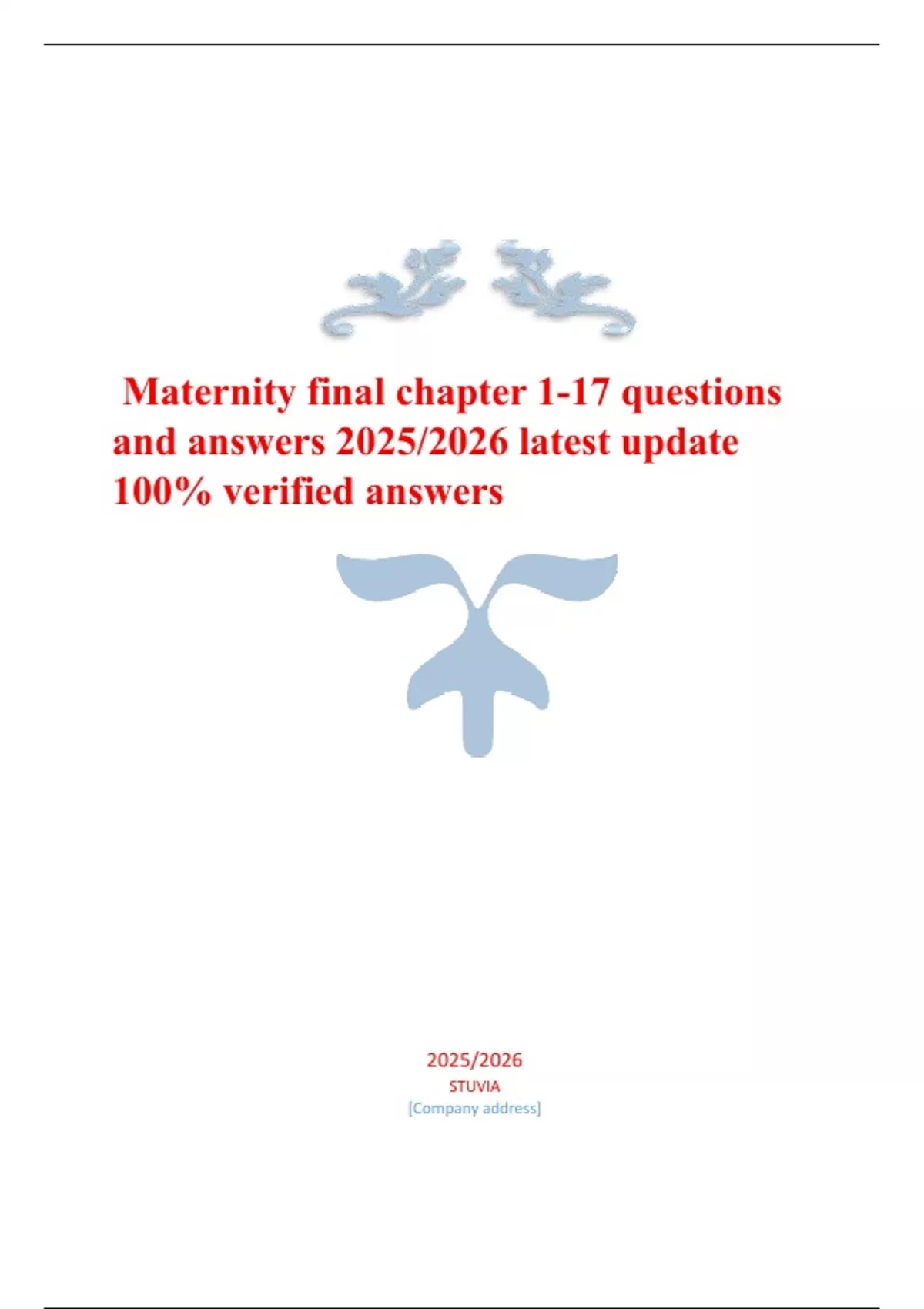 Maternity final chapter 1-17 questions and answers 2025/2026 latest update 100% verified answers

2025/2026
STUVIA
[Company address]